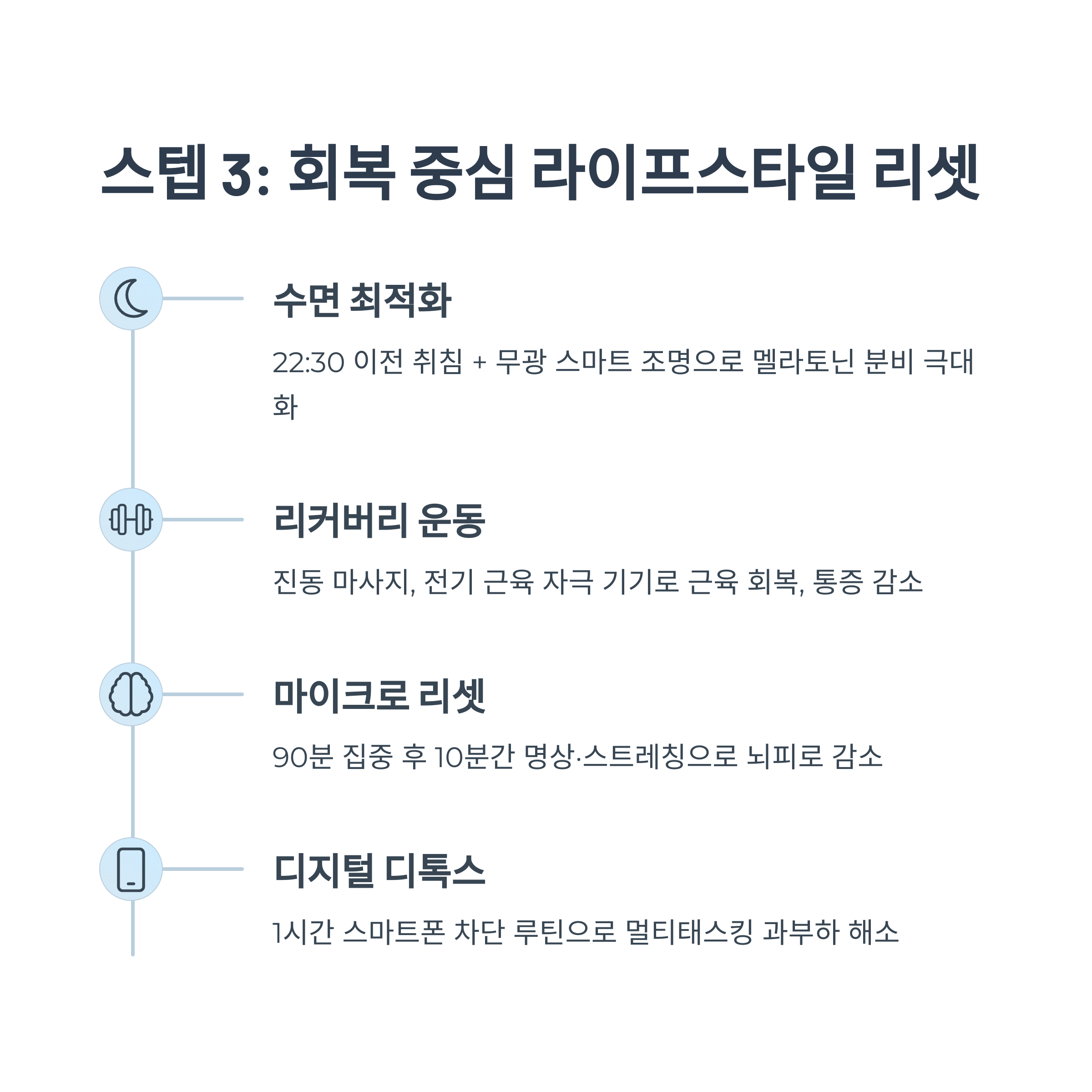 스텝 3: 회복 중심 라이프스타일 리셋

수면 최적화

22:30 이전 취침 + 무광 스마트 조명으로 멜라토닌 분비 극대화

리커버리 운동

진동 마사지, 전기 근육 자극 기기로 근육 회복, 통증 감소

마이크로 리셋

90분 집중 후 10분간 명상·스트레칭으로 뇌피로 감소

디지털 디톡스

1시간 스마트폰 차단 루틴으로 멀티태스킹 과부하 해소